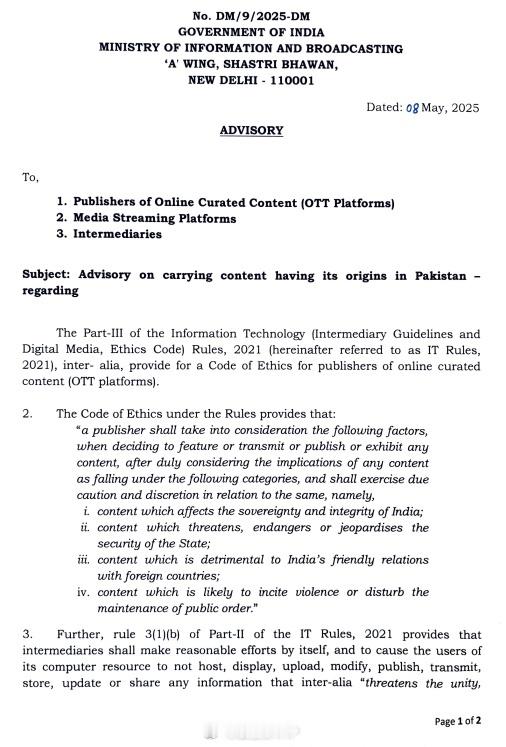 No. DM/9/2025-DM
GOVERNMENT OF INDIA
MINISTRY OF INFORMATION AND BROADCASTING
'A' WING, SHASTRI BHAWAN,
NEW DELHI - 110001

Dated: 08 May, 2025

ADVISORY

To,

1. Publishers of Online Curated Content (OTT Platforms)
2. Media Streaming Platforms
3. Intermediaries

Subject: Advisory on carrying content having its origins in Pakistan – regarding

The Part-III of the Information Technology (Intermediary Guidelines and Digital Media, Ethics Code) Rules, 2021 (hereinafter referred to as IT Rules, 2021), inter- alia, provide for a Code of Ethics for publishers of online curated content (OTT platforms).

2. The Code of Ethics under the Rules provides that:
"a publisher shall take into consideration the following factors, when deciding to feature or transmit or publish or exhibit any content, after duly considering the implications of any content as falling under the following categories, and shall exercise due caution and discretion in relation to the same, namely,
i. content which affects the sovereignty and integrity of India;
ii. content which threatens, endangers or jeopardises the security of the State;
iii. content which is detrimental to India's friendly relations with foreign countries;
iv. content which is likely to incite violence or disturb the maintenance of public order."

3. Further, rule 3(1)(b) of Part-II of the IT Rules, 2021 provides that intermediaries shall make reasonable efforts by itself, and to cause the users of its computer resource to not host, display, upload, modify, publish, transmit, store, update or share any information that inter-alia "threatens the unity,

Page 1 of 2